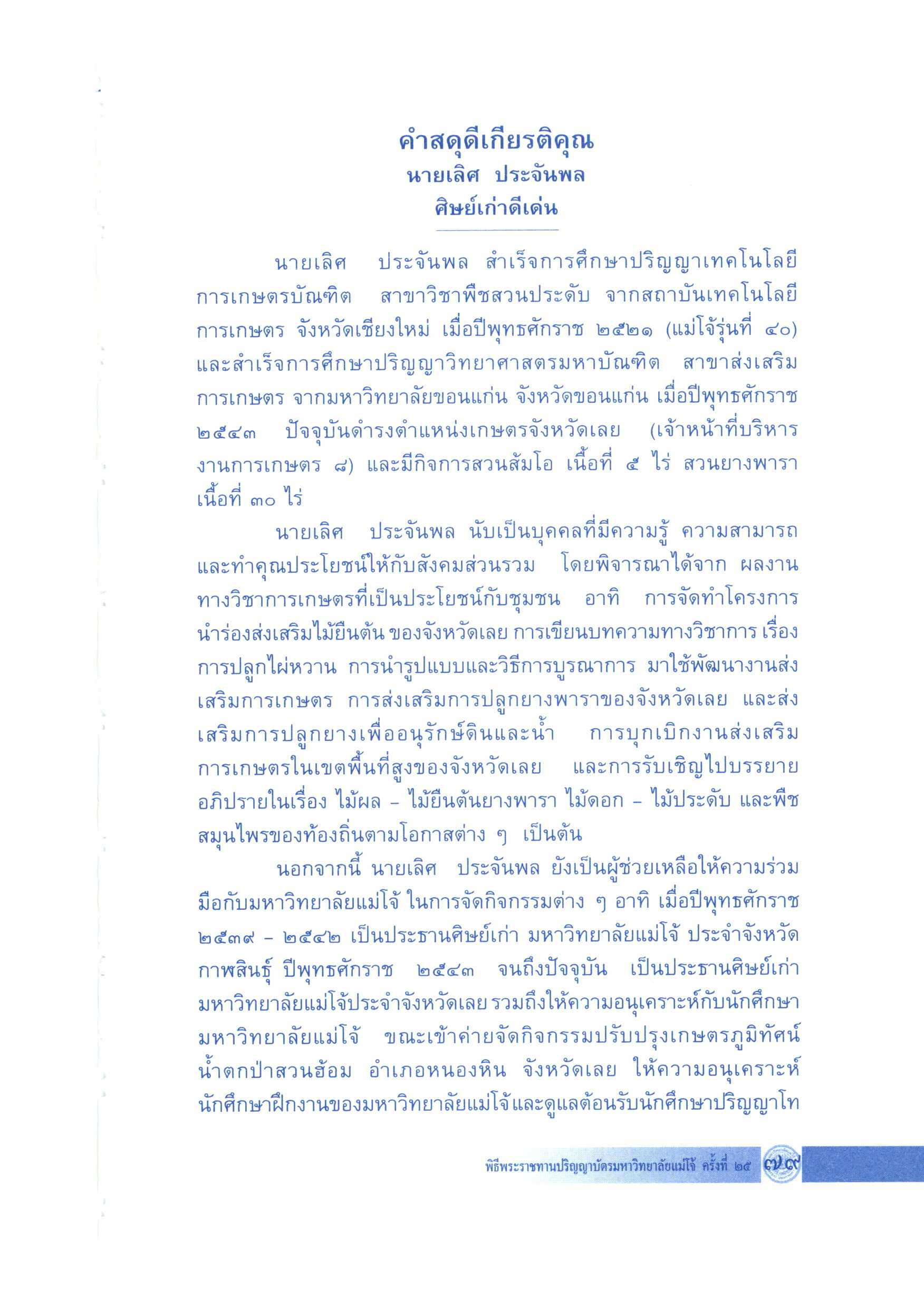 คำสดุดีเกียรติคุณ
นายเลิศ ประจันพล
ศิษย์เก่าดีเด่น

นายเลิศ ประจันพล สำเร็จการศึกษาปริญญาเทคโนโลยีการเกษตรบัณฑิต สาขาวิชาพืชสวนประดับ จากสถาบันเทคโนโลยีการเกษตร จังหวัดเชียงใหม่ เมื่อปีพุทธศักราช ๒๕๒๑ (แม่โจ้รุ่นที่ ๔๐) และสำเร็จการศึกษาปริญญาวิทยาศาสตรมหาบัณฑิต สาขาส่งเสริมการเกษตร จากมหาวิทยาลัยขอนแก่น จังหวัดขอนแก่น เมื่อปีพุทธศักราช ๒๕๔๓ ปัจจุบันดำรงตำแหน่งเกษตรจังหวัดเลย (เจ้าหน้าที่บริหารงานการเกษตร ๘) และมีกิจการสวนส้มโอ เนื้อที่ ๕ ไร่ สวนยางพารา เนื้อที่ ๓๐ ไร่

นายเลิศ ประจันพล นับเป็นบุคคลที่มีความรู้ ความสามารถ และทำคุณประโยชน์ให้กับสังคมส่วนรวม โดยพิจารณาได้จาก ผลงานทางวิชาการเกษตรที่เป็นประโยชน์กับชุมชน อาทิ การจัดทำโครงการนำร่องส่งเสริมไม้ยืนต้น ของจังหวัดเลย การเขียนบทความทางวิชาการ เรื่อง การปลูกไผ่หวาน การนำรูปแบบและวิธีการบูรณาการ มาใช้พัฒนางานส่งเสริมการเกษตร การส่งเสริมการปลูกยางพาราของจังหวัดเลย และส่งเสริมการปลูกยางเพื่ออนุรักษ์ดินและน้ำ การบุกเบิกงานส่งเสริมการเกษตรในเขตพื้นที่สูงของจังหวัดเลย และการรับเชิญไปบรรยายอภิปรายในเรื่อง ไม้ผล – ไม้ยืนต้นยางพารา ไม้ดอก – ไม้ประดับ และพืชสมุนไพรของท้องถิ่นตามโอกาสต่าง ๆ เป็นต้น

นอกจากนี้ นายเลิศ ประจันพล ยังเป็นผู้ช่วยเหลือให้ความร่วมมือกับมหาวิทยาลัยแม่โจ้ ในการจัดกิจกรรมต่าง ๆ อาทิ เมื่อปีพุทธศักราช ๒๕๓๙ – ๒๕๔๒ เป็นประธานศิษย์เก่า มหาวิทยาลัยแม่โจ้ ประจำจังหวัดกาฬสินธุ์ ปีพุทธศักราช ๒๕๔๓ จนถึงปัจจุบัน เป็นประธานศิษย์เก่ามหาวิทยาลัยแม่โจ้ประจำจังหวัดเลย รวมถึงให้ความอนุเคราะห์กับนักศึกษามหาวิทยาลัยแม่โจ้ ขณะเข้าค่ายจัดกิจกรรมปรับปรุงเกษตรภูมิทัศน์น้ำตกป่าสวนฮ้อม อำเภอหนองหิน จังหวัดเลย ให้ความอนุเคราะห์นักศึกษาฝึกงานของมหาวิทยาลัยแม่โจ้และดูแลต้อนรับนักศึกษาปริญญาโท

พิธีพระราชทานปริญญาบัตรมหาวิทยาลัยแม่โจ้ ครั้งที่ ๒๕ ๗๙